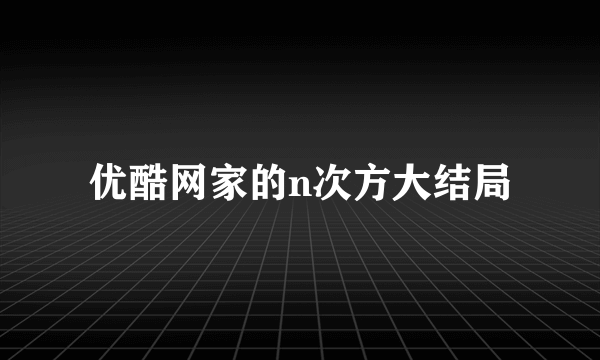 优酷网家的n次方大结局